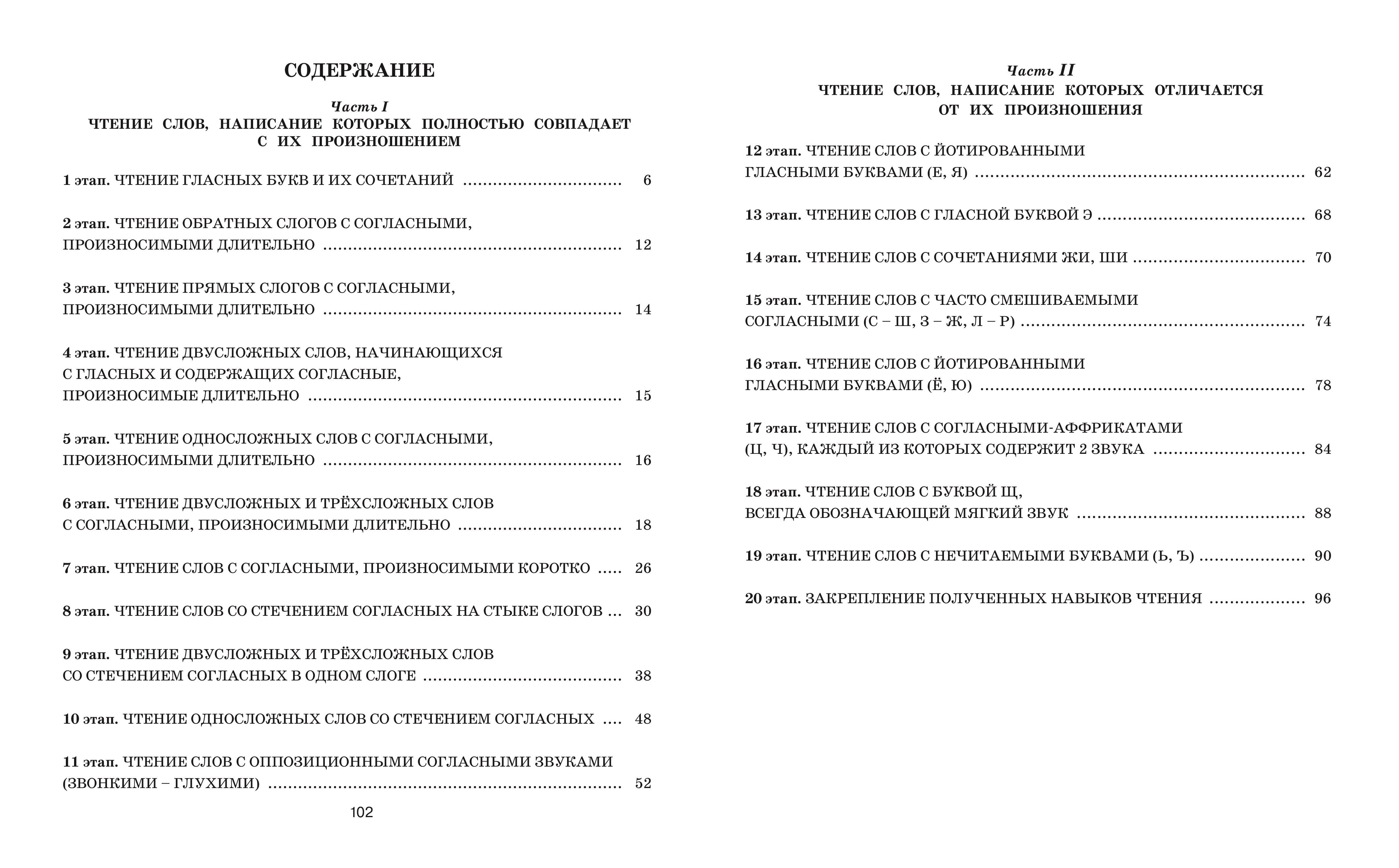 СОДЕРЖАНИЕ

Часть I
ЧТЕНИЕ СЛОВ, НАПИСАНИЕ КОТОРЫХ ПОЛНОСТЬЮ СОВПАДАЕТ С ИХ ПРОИЗНОШЕНИЕМ

1 этап. ЧТЕНИЕ ГЛАСНЫХ БУКВ И ИХ СОЧЕТАНИЙ 6

2 этап. ЧТЕНИЕ ОБРАТНЫХ СЛОГОВ С СОГЛАСНЫМИ, ПРОИЗНОСИМЫМИ ДЛИТЕЛЬНО 12

3 этап. ЧТЕНИЕ ПРЯМЫХ СЛОГОВ С СОГЛАСНЫМИ, ПРОИЗНОСИМЫМИ ДЛИТЕЛЬНО 14

4 этап. ЧТЕНИЕ ДВУСЛОЖНЫХ СЛОВ, НАЧИНАЮЩИХСЯ С ГЛАСНЫХ И СОДЕРЖАЩИХ СОГЛАСНЫЕ, ПРОИЗНОСИМЫЕ ДЛИТЕЛЬНО 15

5 этап. ЧТЕНИЕ ОДНОСЛОЖНЫХ СЛОВ С СОГЛАСНЫМИ, ПРОИЗНОСИМЫМИ ДЛИТЕЛЬНО 16

6 этап. ЧТЕНИЕ ДВУСЛОЖНЫХ И ТРЁХСЛОЖНЫХ СЛОВ С СОГЛАСНЫМИ, ПРОИЗНОСИМЫМИ ДЛИТЕЛЬНО 18

7 этап. ЧТЕНИЕ СЛОВ С СОГЛАСНЫМИ, ПРОИЗНОСИМЫМИ КОРОТКО 26

8 этап. ЧТЕНИЕ СЛОВ СО СТЕЧЕНИЕМ СОГЛАСНЫХ НА СТЫКЕ СЛОГОВ 30

9 этап. ЧТЕНИЕ ДВУСЛОЖНЫХ И ТРЁХСЛОЖНЫХ СЛОВ СО СТЕЧЕНИЕМ СОГЛАСНЫХ В ОДНОМ СЛОГЕ 38

10 этап. ЧТЕНИЕ ОДНОСЛОЖНЫХ СЛОВ СО СТЕЧЕНИЕМ СОГЛАСНЫХ 48

11 этап. ЧТЕНИЕ СЛОВ С ОППОЗИЦИОННЫМИ СОГЛАСНЫМИ ЗВУКАМИ (ЗВОНКИМИ – ГЛУХИМИ) 52

102

Часть II
ЧТЕНИЕ СЛОВ, НАПИСАНИЕ КОТОРЫХ ОТЛИЧАЕТСЯ ОТ ИХ ПРОИЗНОШЕНИЯ

12 этап. ЧТЕНИЕ СЛОВ С ЙОТИРОВАННЫМИ ГЛАСНЫМИ БУКВАМИ (Е, Я) 62

13 этап. ЧТЕНИЕ СЛОВ С ГЛАСНОЙ БУКВОЙ Э 68

14 этап. ЧТЕНИЕ СЛОВ С СОЧЕТАНИЯМИ ЖИ, ШИ 70

15 этап. ЧТЕНИЕ СЛОВ С ЧАСТО СМЕШИВАЕМЫМИ СОГЛАСНЫМИ (С – Ш, З – Ж, Л – Р) 74

16 этап. ЧТЕНИЕ СЛОВ С ЙОТИРОВАННЫМИ ГЛАСНЫМИ БУКВАМИ (Ё, Ю) 78

17 этап. ЧТЕНИЕ СЛОВ С СОГЛАСНЫМИ-АФФРИКАТАМИ (Ц, Ч), КАЖДЫЙ ИЗ КОТОРЫХ СОДЕРЖИТ 2 ЗВУКА 84

18 этап. ЧТЕНИЕ СЛОВ С БУКВОЙ Щ, ВСЕГДА ОБОЗНАЧАЮЩЕЙ МЯГКИЙ ЗВУК 88

19 этап. ЧТЕНИЕ СЛОВ С НЕЧИТАЕМЫМИ БУКВАМИ (Ь, Ъ) 90

20 этап. ЗАКРЕПЛЕНИЕ ПОЛУЧЕННЫХ НАВЫКОВ ЧТЕНИЯ 96